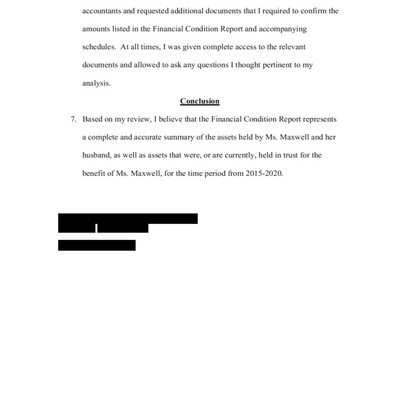 accountants and requested additional documents that I required to confirm the amounts listed in the Financial Condition Report and accompanying schedules. At all times, I was given complete access to the relevant documents and allowed to ask any questions I thought pertinent to my analysis.

Conclusion

7. Based on my review, I believe that the Financial Condition Report represents a complete and accurate summary of the assets held by Ms. Maxwell and her husband, as well as assets that were, or are currently, held in trust for the benefit of Ms. Maxwell, for the time period from 2015-2020.